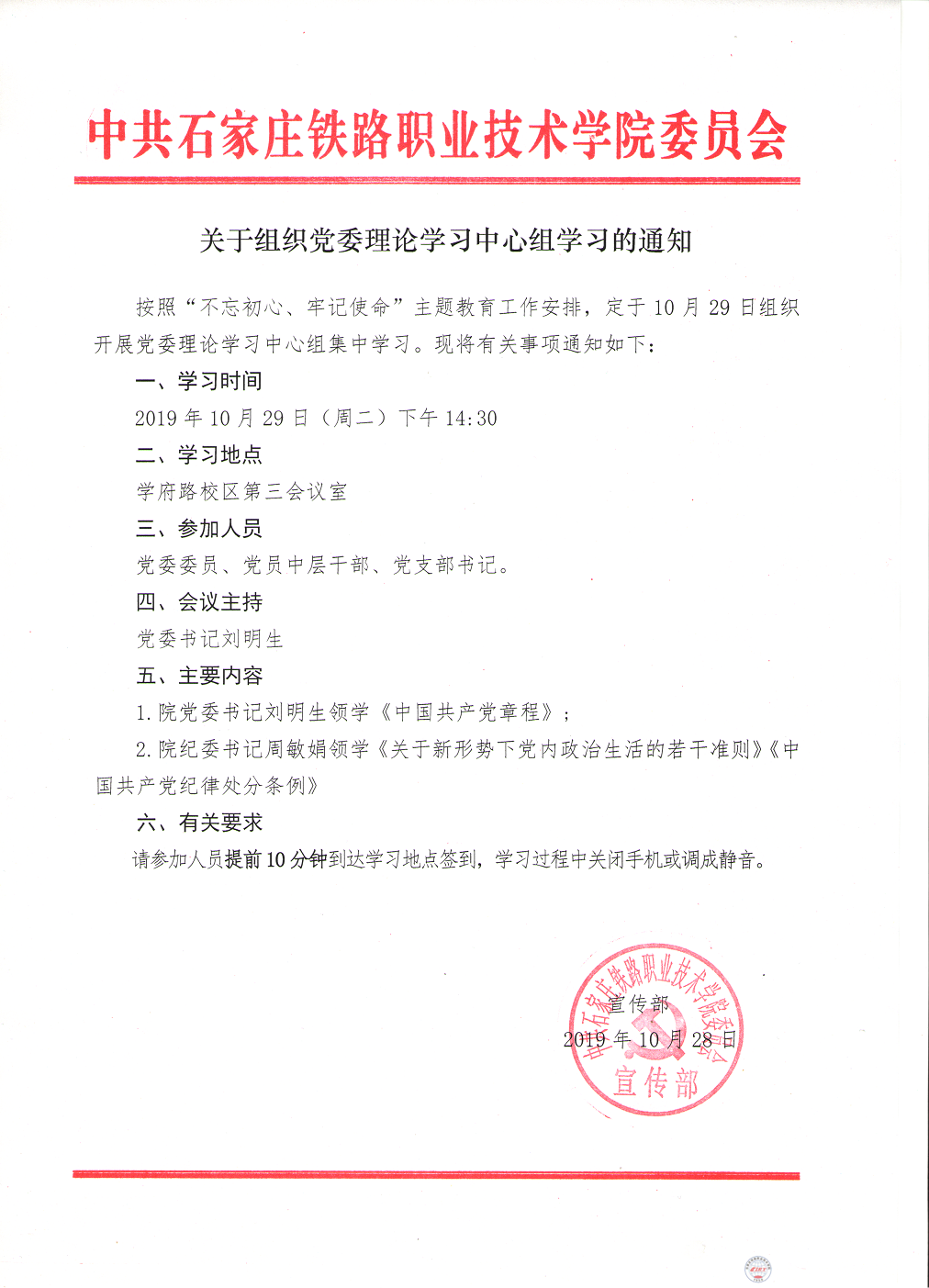 中共石家庄铁路职业技术学院委员会

关于组织党委理论学习中心组学习的通知

按照“不忘初心、牢记使命”主题教育工作安排，定于10月29日组织开展党委理论学习中心组集中学习。现将有关事项通知如下：

一、学习时间

2019年10月29日（周二）下午14:30

二、学习地点

学府路校区第三会议室

三、参加人员

党委委员、党员中层干部、党支部书记。

四、会议主持

党委书记刘明生

五、主要内容

1.院党委书记刘明生领学《中国共产党章程》；

2.院纪委书记周敏娟领学《关于新形势下党内政治生活的若干准则》《中国共产党纪律处分条例》

六、有关要求

请参加人员提前10分钟到达学习地点签到，学习过程中关闭手机或调成静音。

宣传部

2019年10月28日

中共石家庄铁路职业技术学院委员会 宣传部